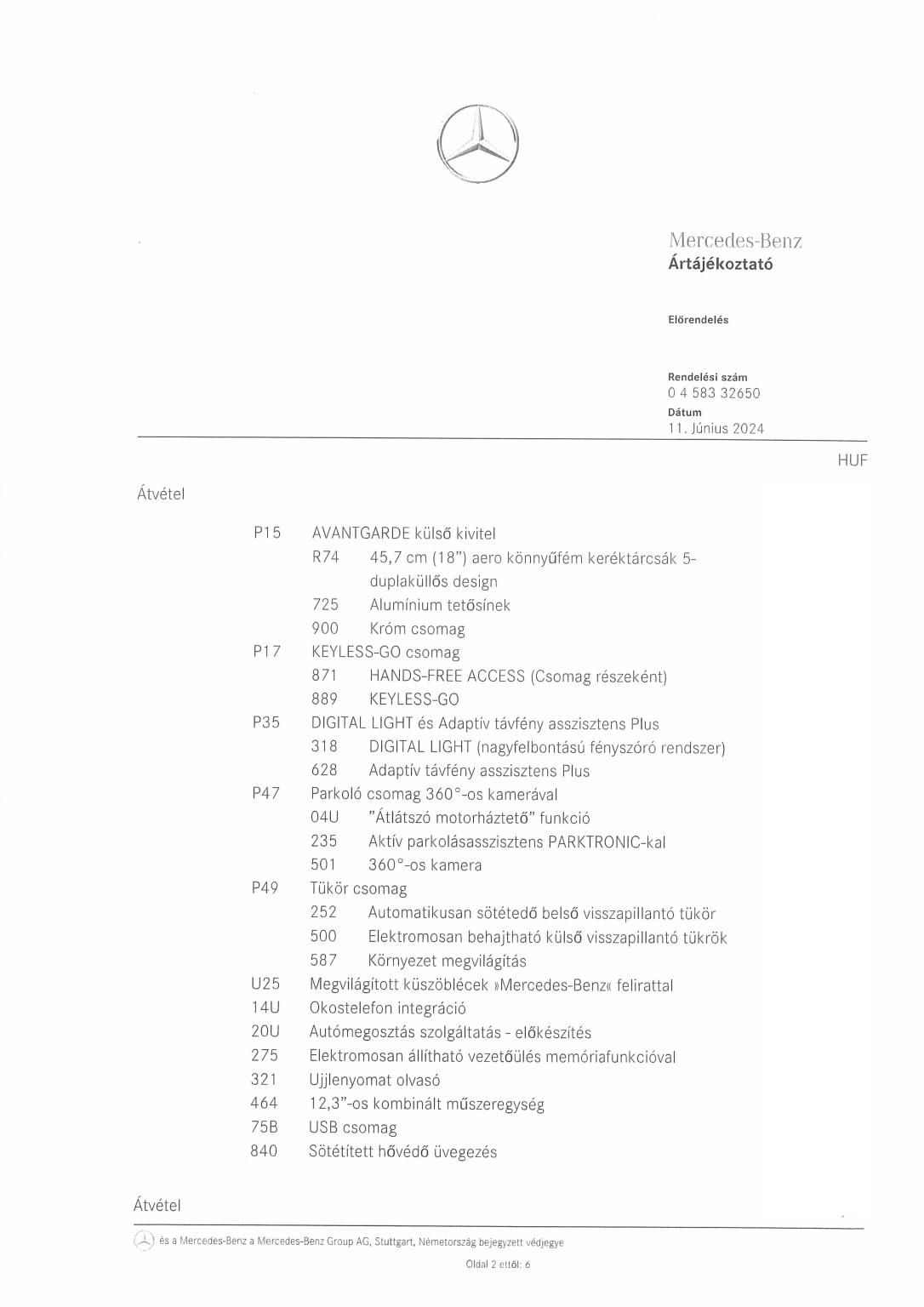 Mercedes-Benz
Ártájékoztató

Előrendelés

Rendelési szám
0 4 583 32650
Dátum
11. Június 2024

HUF

Átvétel

P15 AVANTGARDE külső kivitel
R74 45,7 cm (18") aero könnyűfém keréktárcsák 5-duplaküllős design
725 Alumínium tetősínek
900 Króm csomag
P17 KEYLESS-GO csomag
871 HANDS-FREE ACCESS (Csomag részeként)
889 KEYLESS-GO
P35 DIGITAL LIGHT és Adaptív távfény asszisztens Plus
318 DIGITAL LIGHT (nagyfelbontású fényszóró rendszer)
628 Adaptív távfény asszisztens Plus
P47 Parkoló csomag 360°-os kamerával
04U "Átlátszó motorháztető" funkció
235 Aktív parkolásasszisztens PARKTRONIC-kal
501 360°-os kamera
P49 Tükör csomag
252 Automatikusan sötétedő belső visszapillantó tükör
500 Elektromosan behajtható külső visszapillantó tükrök
587 Környezet megvilágítás
U25 Megvilágított küszöblécek »Mercedes-Benz« felirattal
14U Okostelefon integráció
20U Autómegosztás szolgáltatás - előkészítés
275 Elektromosan állítható vezetőülés memóriafunkcióval
321 Ujjlenyomat olvasó
464 12,3"-os kombinált műszeregység
75B USB csomag
840 Sötétített hővédő üvegezés

Átvétel

és a Mercedes-Benz a Mercedes-Benz Group AG, Stuttgart, Németország bejegyzett védjegye

Oldal 2 ettől: 6